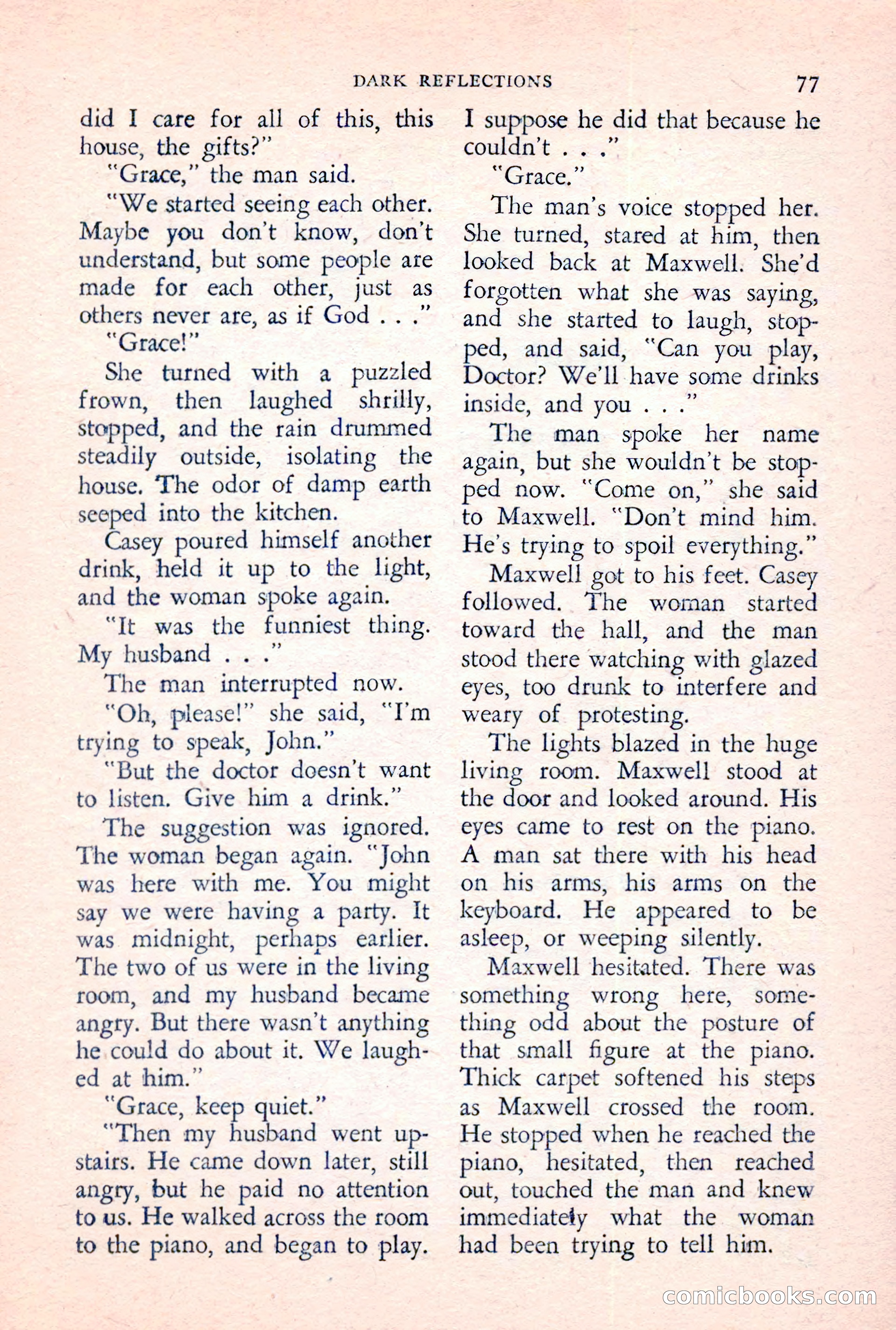 DARK REFLECTIONS 77

did I care for all of this, this house, the gifts?"

"Grace," the man said.

"We started seeing each other. Maybe you don't know, don't understand, but some people are made for each other, just as others never are, as if God . . ."

"Grace!"

She turned with a puzzled frown, then laughed shrilly, stopped, and the rain drummed steadily outside, isolating the house. The odor of damp earth seeped into the kitchen.

Casey poured himself another drink, held it up to the light, and the woman spoke again.

"It was the funniest thing. My husband . . ."

The man interrupted now.

"Oh, please!" she said, "I'm trying to speak, John."

"But the doctor doesn't want to listen. Give him a drink."

The suggestion was ignored. The woman began again. "John was here with me. You might say we were having a party. It was midnight, perhaps earlier. The two of us were in the living room, and my husband became angry. But there wasn't anything he could do about it. We laughed at him."

"Grace, keep quiet."

"Then my husband went upstairs. He came down later, still angry, but he paid no attention to us. He walked across the room to the piano, and began to play. I suppose he did that because he couldn't . . ."

"Grace."

The man's voice stopped her. She turned, stared at him, then looked back at Maxwell. She'd forgotten what she was saying, and she started to laugh, stopped, and said, "Can you play, Doctor? We'll have some drinks inside, and you . . ."

The man spoke her name again, but she wouldn't be stopped now. "Come on," she said to Maxwell. "Don't mind him. He's trying to spoil everything."

Maxwell got to his feet. Casey followed. The woman started toward the hall, and the man stood there watching with glazed eyes, too drunk to interfere and weary of protesting.

The lights blazed in the huge living room. Maxwell stood at the door and looked around. His eyes came to rest on the piano. A man sat there with his head on his arms, his arms on the keyboard. He appeared to be asleep, or weeping silently.

Maxwell hesitated. There was something wrong here, something odd about the posture of that small figure at the piano. Thick carpet softened his steps as Maxwell crossed the room. He stopped when he reached the piano, hesitated, then reached out, touched the man and knew immediately what the woman had been trying to tell him.

comicbooks.com